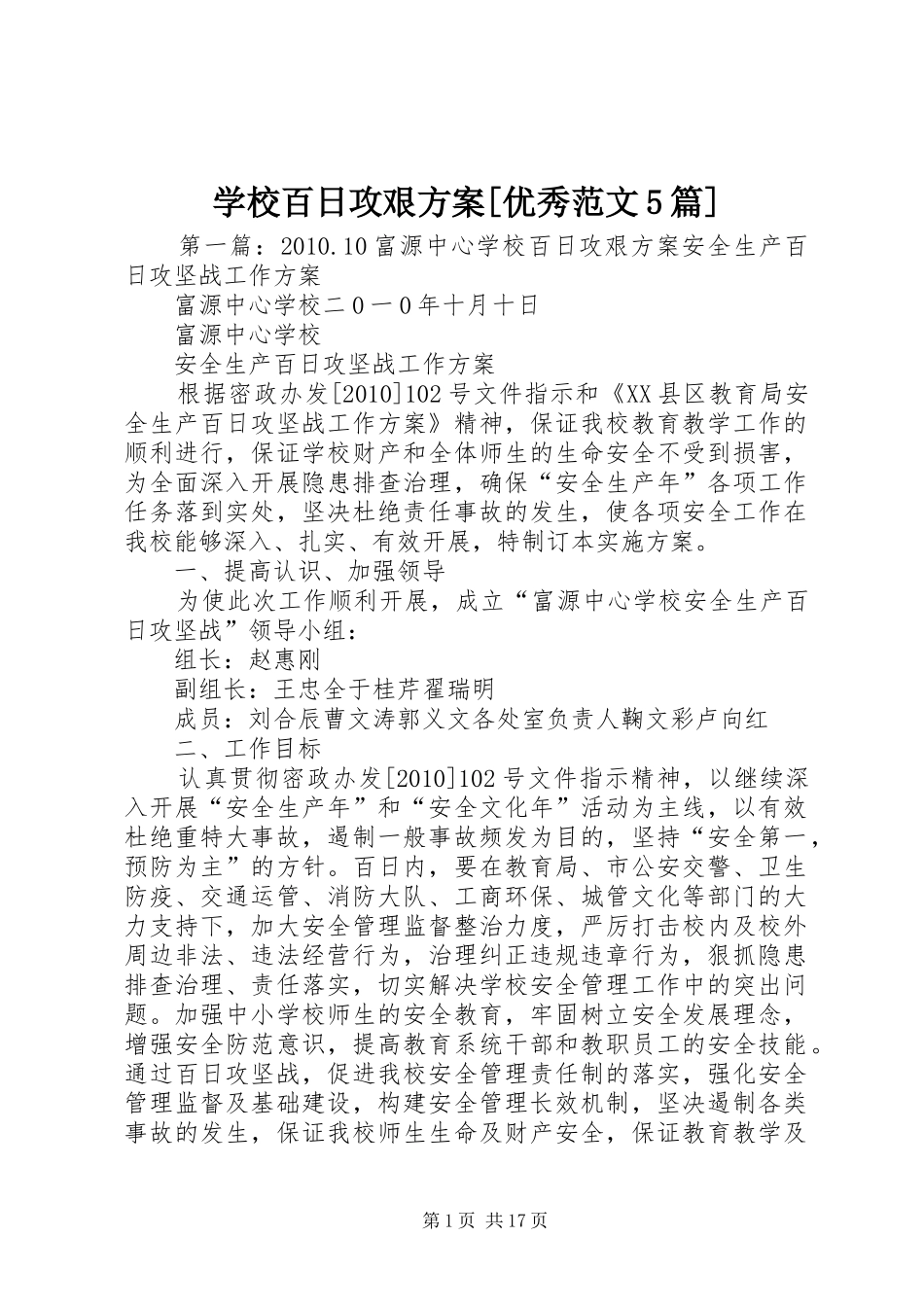 学校百日攻艰方案[优秀范文5篇]

第一篇：2010.10富源中心学校百日攻艰方案安全生产百日攻坚战工作方案

富源中心学校二０一０年十月十日

富源中心学校

安全生产百日攻坚战工作方案

根据密政办发[2010]102号文件指示和《XX县区教育局安全生产百日攻坚战工作方案》精神，保证我校教育教学工作的顺利进行，保证学校财产和全体师生的生命安全不受到损害，为全面深入开展隐患排查治理，确保“安全生产年”各项工作任务落到实处，坚决杜绝责任事故的发生，使各项安全工作在我校能够深入、扎实、有效开展，特制订本实施方案。

一、提高认识、加强领导

为使此次工作顺利开展，成立“富源中心学校安全生产百日攻坚战”领导小组：

组长：赵惠刚

副组长：王忠全于桂芹翟瑞明

成员：刘合辰曹文涛郭义文各处室负责人鞠文彩卢向红

二、工作目标

认真贯彻密政办发[2010]102号文件指示精神，以继续深入开展“安全生产年”和“安全文化年”活动为主线，以有效杜绝重特大事故，遏制一般事故频发为目的，坚持“安全第一，预防为主”的方针。百日内，要在教育局、市公安交警、卫生防疫、交通运管、消防大队、工商环保、城管文化等部门的大力支持下，加大安全管理监督整治力度，严厉打击校内及校外周边非法、违法经营行为，治理纠正违规违章行为，狠抓隐患排查治理、责任落实，切实解决学校安全管理工作中的突出问题。加强中小学校师生的安全教育，牢固树立安全发展理念，增强安全防范意识，提高教育系统干部和教职员工的安全技能。通过百日攻坚战，促进我校安全管理责任制的落实，强化安全管理监督及基础建设，构建安全管理长效机制，坚决遏制各类事故的发生，保证我校师生生命及财产安全，保证教育教学及

第1页 共17页